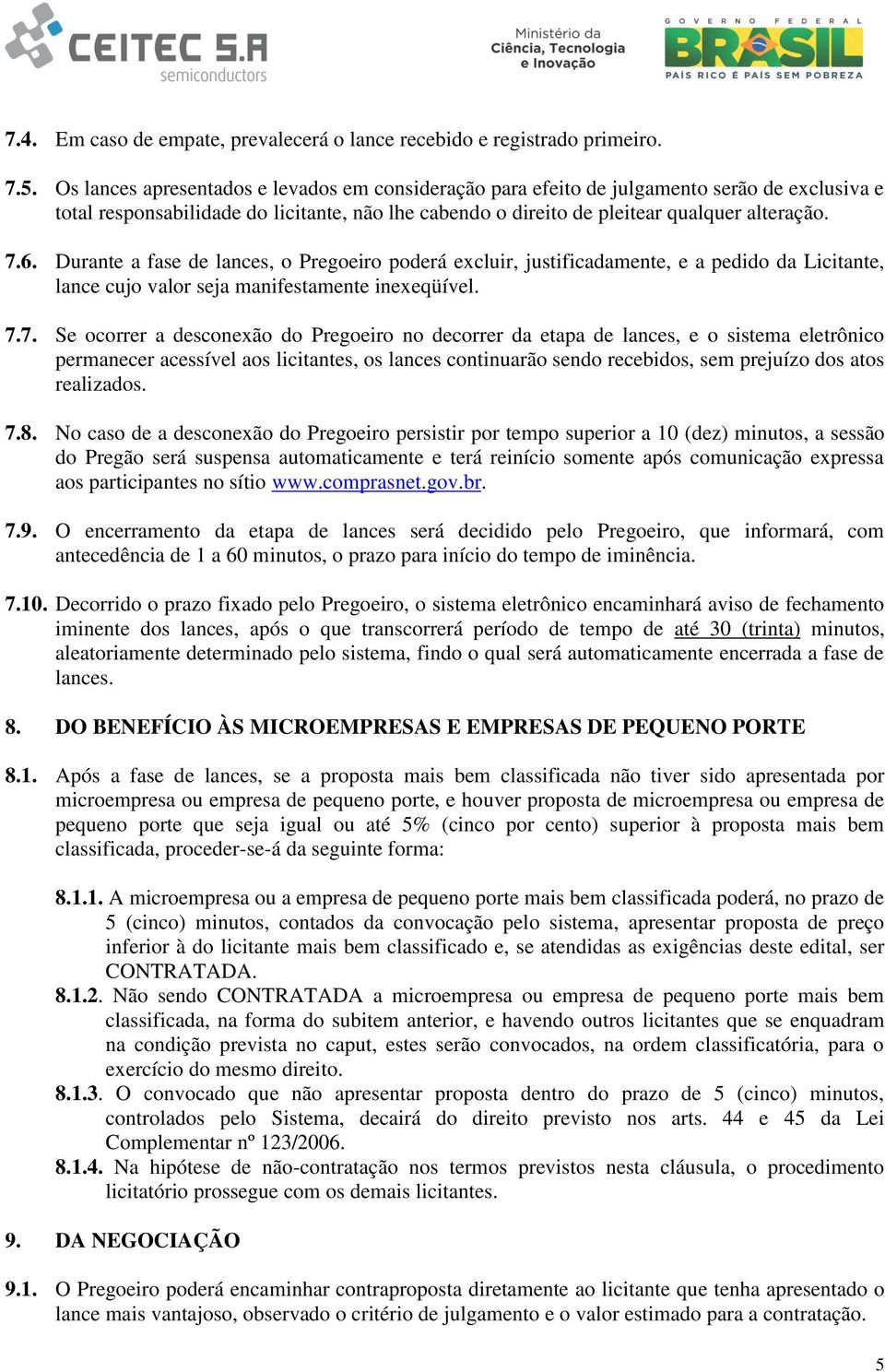 CEITEC S.A semiconductors

Ministério da Ciência, Tecnologia e Inovação

GOVERNO FEDERAL BRASIL PAÍS RICO É PAÍS SEM POBREZA

7.4. Em caso de empate, prevalecerá o lance recebido e registrado primeiro.

7.5. Os lances apresentados e levados em consideração para efeito de julgamento serão de exclusiva e total responsabilidade do licitante, não lhe cabendo o direito de pleitear qualquer alteração.

7.6. Durante a fase de lances, o Pregoeiro poderá excluir, justificadamente, e a pedido da Licitante, lance cujo valor seja manifestamente inexeqüível.

7.7. Se ocorrer a desconexão do Pregoeiro no decorrer da etapa de lances, e o sistema eletrônico permanecer acessível aos licitantes, os lances continuarão sendo recebidos, sem prejuízo dos atos realizados.

7.8. No caso de a desconexão do Pregoeiro persistir por tempo superior a 10 (dez) minutos, a sessão do Pregão será suspensa automaticamente e terá reinício somente após comunicação expressa aos participantes no sítio www.comprasnet.gov.br.

7.9. O encerramento da etapa de lances será decidido pelo Pregoeiro, que informará, com antecedência de 1 a 60 minutos, o prazo para início do tempo de iminência.

7.10. Decorrido o prazo fixado pelo Pregoeiro, o sistema eletrônico encaminhará aviso de fechamento iminente dos lances, após o que transcorrerá período de tempo de até 30 (trinta) minutos, aleatoriamente determinado pelo sistema, findo o qual será automaticamente encerrada a fase de lances.

8. DO BENEFÍCIO ÀS MICROEMPRESAS E EMPRESAS DE PEQUENO PORTE

8.1. Após a fase de lances, se a proposta mais bem classificada não tiver sido apresentada por microempresa ou empresa de pequeno porte, e houver proposta de microempresa ou empresa de pequeno porte que seja igual ou até 5% (cinco por cento) superior à proposta mais bem classificada, proceder-se-á da seguinte forma:

8.1.1. A microempresa ou a empresa de pequeno porte mais bem classificada poderá, no prazo de 5 (cinco) minutos, contados da convocação pelo sistema, apresentar proposta de preço inferior à do licitante mais bem classificado e, se atendidas as exigências deste edital, ser CONTRATADA.

8.1.2. Não sendo CONTRATADA a microempresa ou empresa de pequeno porte mais bem classificada, na forma do subitem anterior, e havendo outros licitantes que se enquadram na condição prevista no caput, estes serão convocados, na ordem classificatória, para o exercício do mesmo direito.

8.1.3. O convocado que não apresentar proposta dentro do prazo de 5 (cinco) minutos, controlados pelo Sistema, decairá do direito previsto nos arts. 44 e 45 da Lei Complementar nº 123/2006.

8.1.4. Na hipótese de não-contratação nos termos previstos nesta cláusula, o procedimento licitatório prossegue com os demais licitantes.

9. DA NEGOCIAÇÃO

9.1. O Pregoeiro poderá encaminhar contraproposta diretamente ao licitante que tenha apresentado o lance mais vantajoso, observado o critério de julgamento e o valor estimado para a contratação.

5